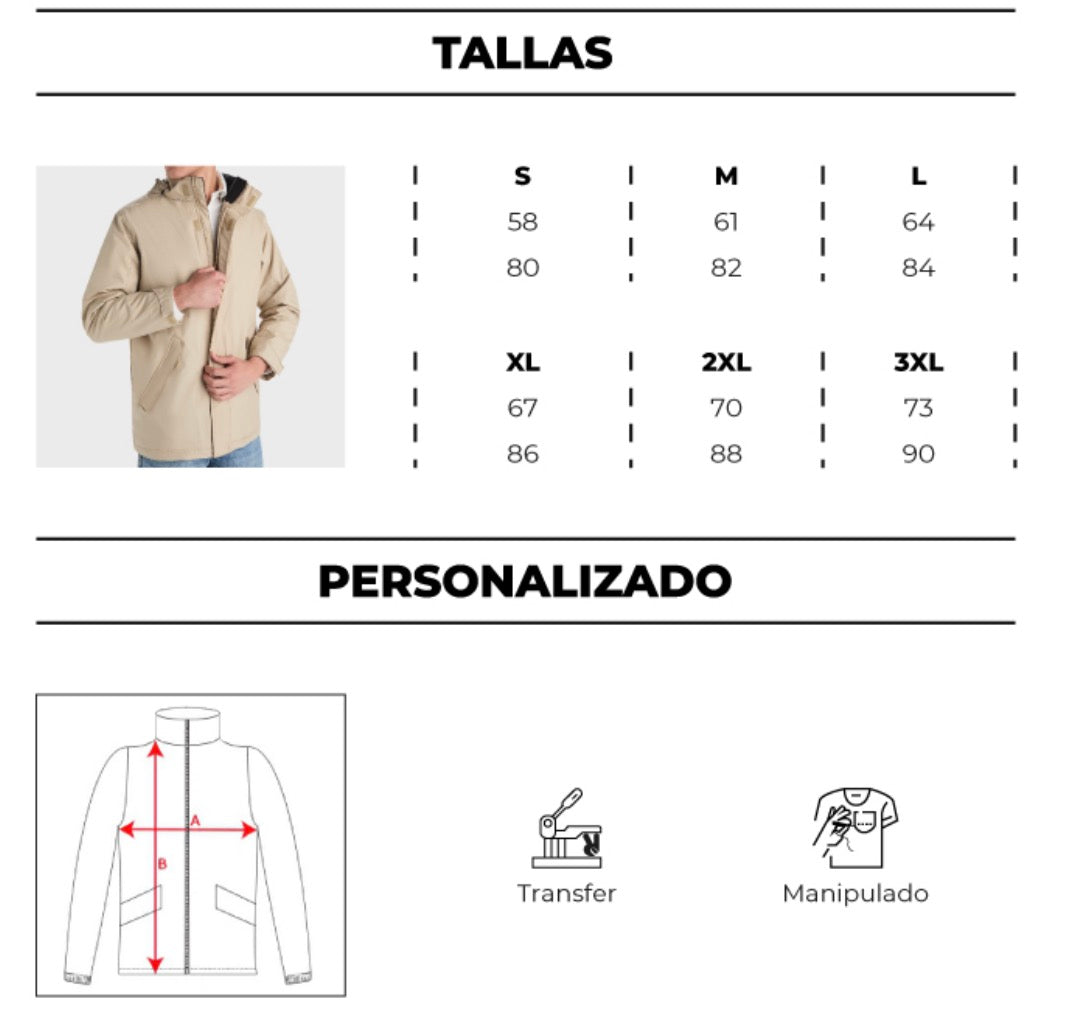 TALLAS

| S | M | L |
|---|---|---|
| 58 | 61 | 64 |
| 80 | 82 | 84 |

| XL | 2XL | 3XL |
|---|---|---|
| 67 | 70 | 73 |
| 86 | 88 | 90 |

PERSONALIZADO

A

B

Transfer

Manipulado